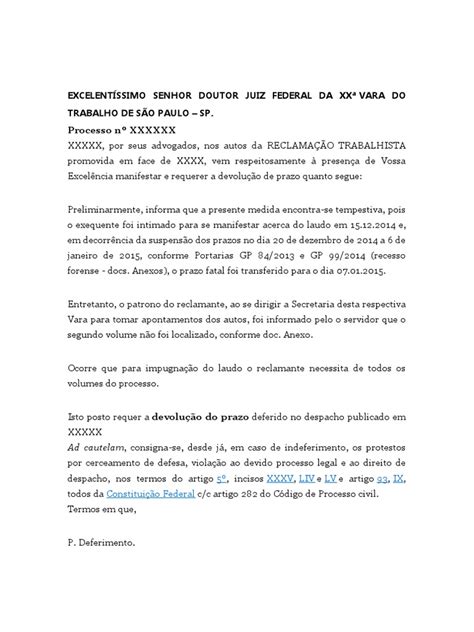 EXCELENTÍSSIMO SENHOR DOUTOR JUIZ FEDERAL DA XXª VARA DO TRABALHO DE SÃO PAULO – SP.

Processo nº XXXXXX

XXXXX, por seus advogados, nos autos da RECLAMAÇÃO TRABALHISTA promovida em face de XXXX, vem respeitosamente à presença de Vossa Excelência manifestar e requerer a devolução de prazo quanto segue:

Preliminarmente, informa que a presente medida encontra-se tempestiva, pois o exequente foi intimado para se manifestar acerca do laudo em 15.12.2014 e, em decorrência da suspensão dos prazos no dia 20 de dezembro de 2014 a 6 de janeiro de 2015, conforme Portarias GP 84/2013 e GP 99/2014 (recesso forense - docs. Anexos), o prazo fatal foi transferido para o dia 07.01.2015.

Entretanto, o patrono do reclamante, ao se dirigir a Secretaria desta respectiva Vara para tomar apontamentos dos autos, foi informado pelo o servidor que o segundo volume não foi localizado, conforme doc. Anexo.

Ocorre que para impugnação do laudo o reclamante necessita de todos os volumes do processo.

Isto posto requer a devolução do prazo deferido no despacho publicado em XXXXX

Ad cautelam, consigna-se, desde já, em caso de indeferimento, os protestos por cerceamento de defesa, violação ao devido processo legal e ao direito de despacho, nos termos do artigo 5º, incisos XXXV, LIV e LV e artigo 93, IX, todos da Constituição Federal c/c artigo 282 do Código de Processo civil.

Termos em que,

P. Deferimento.